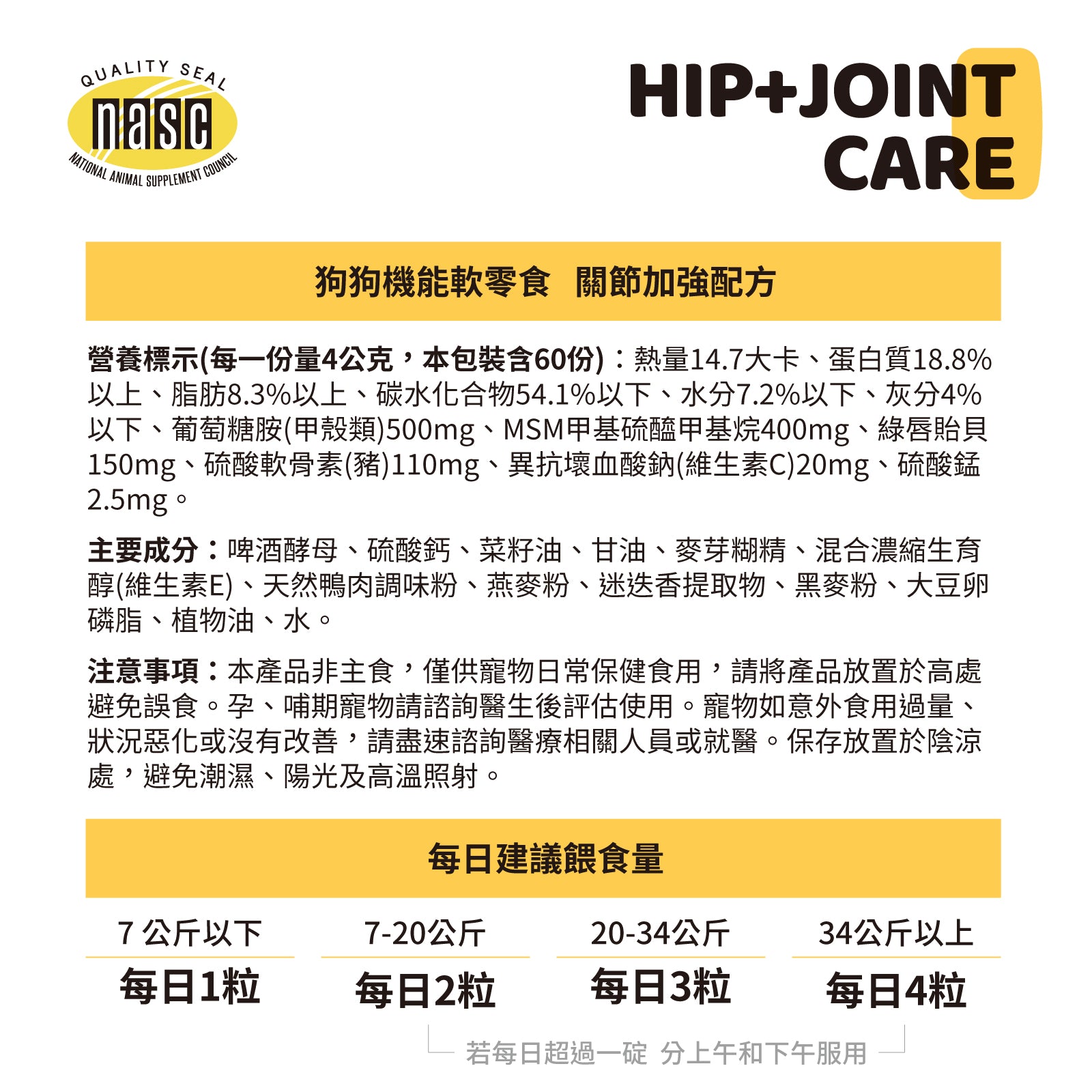 QUALITY SEAL
nasc
NATIONAL ANIMAL SUPPLEMENT COUNCIL

HIP+JOINT CARE

狗狗機能軟零食 關節加強配方

營養標示(每一份量4公克，本包裝含60份)：熱量14.7大卡、蛋白質18.8%以上、脂肪8.3%以上、碳水化合物54.1%以下、水分7.2%以下、灰分4%以下、葡萄糖胺(甲殼類)500mg、MSM甲基硫醯甲基烷400mg、綠唇貽貝150mg、硫酸軟骨素(豬)110mg、異抗壞血酸鈉(維生素C)20mg、硫酸錳2.5mg。

主要成分：啤酒酵母、硫酸鈣、菜籽油、甘油、麥芽糊精、混合濃縮生育醇(維生素E)、天然鴨肉調味粉、燕麥粉、迷迭香提取物、黑麥粉、大豆卵磷脂、植物油、水。

注意事項：本產品非主食，僅供寵物日常保健食用，請將產品放置於高處避免誤食。孕、哺期寵物請諮詢醫生後評估使用。寵物如意外食用過量、狀況惡化或沒有改善，請盡速諮詢醫療相關人員或就醫。保存放置於陰涼處，避免潮濕、陽光及高溫照射。

每日建議餵食量

| 7 公斤以下 | 7-20公斤 | 20-34公斤 | 34公斤以上 |
|---|---|---|---|
| 每日1粒 | 每日2粒 | 每日3粒 | 每日4粒 |

若每日超過一碇 分上午和下午服用